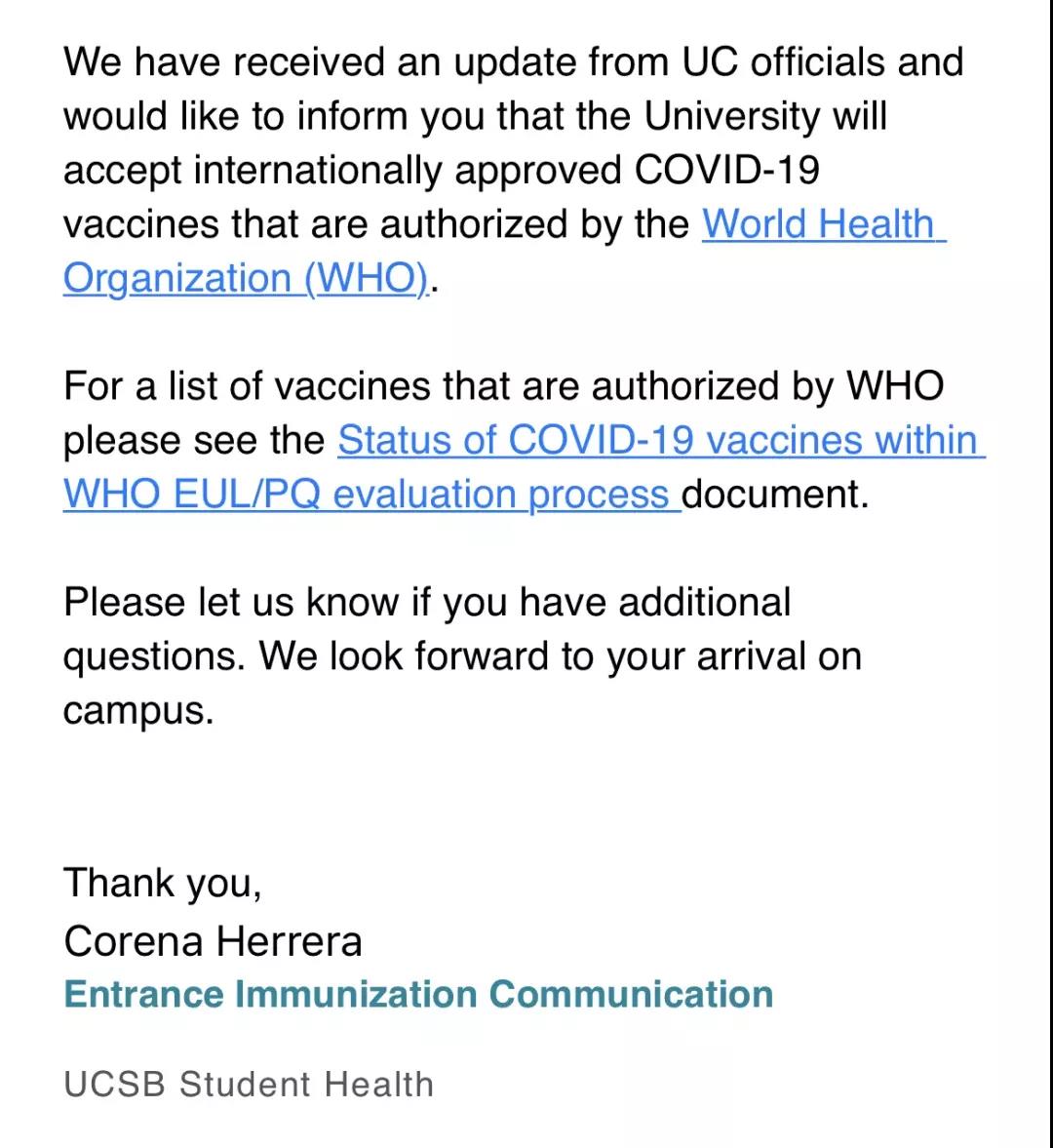 We have received an update from UC officials and would like to inform you that the University will accept internationally approved COVID-19 vaccines that are authorized by the World Health Organization (WHO).

For a list of vaccines that are authorized by WHO please see the Status of COVID-19 vaccines within WHO EUL/PQ evaluation process document.

Please let us know if you have additional questions. We look forward to your arrival on campus.

Thank you,
Corena Herrera
Entrance Immunization Communication

UCSB Student Health